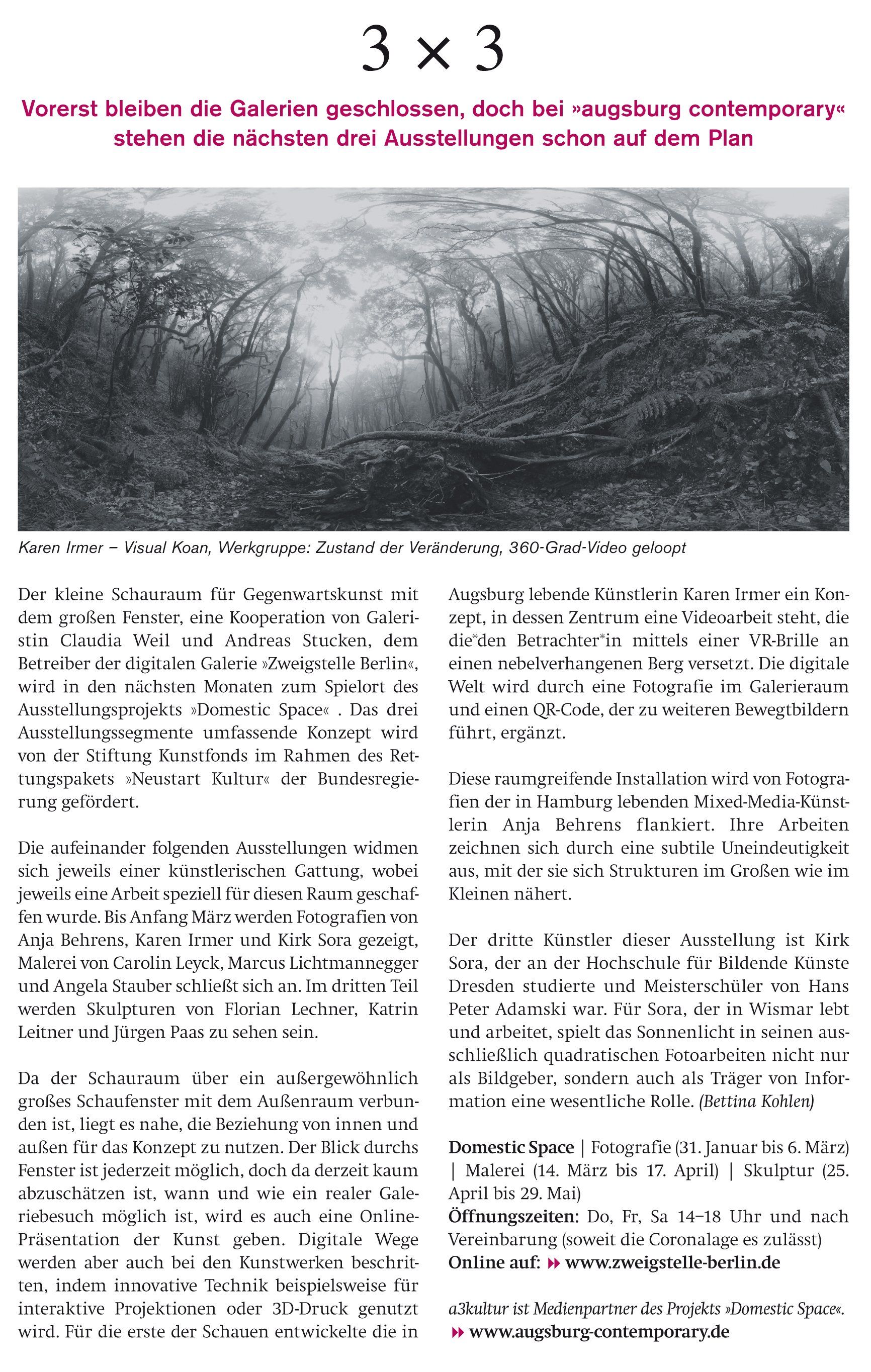 3 × 3

Vorerst bleiben die Galerien geschlossen, doch bei »augsburg contemporary« stehen die nächsten drei Ausstellungen schon auf dem Plan

Karen Irmer – Visual Koan, Werkgruppe: Zustand der Veränderung, 360-Grad-Video geloopt

Der kleine Schauraum für Gegenwartskunst mit dem großen Fenster, eine Kooperation von Galeristin Claudia Weil und Andreas Stucken, dem Betreiber der digitalen Galerie »Zweigstelle Berlin«, wird in den nächsten Monaten zum Spielort des Ausstellungsprojekts »Domestic Space« . Das drei Ausstellungssegmente umfassende Konzept wird von der Stiftung Kunstfonds im Rahmen des Rettungspakets »Neustart Kultur« der Bundesregierung gefördert.

Die aufeinander folgenden Ausstellungen widmen sich jeweils einer künstlerischen Gattung, wobei jeweils eine Arbeit speziell für diesen Raum geschaffen wurde. Bis Anfang März werden Fotografien von Anja Behrens, Karen Irmer und Kirk Sora gezeigt, Malerei von Carolin Leyck, Marcus Lichtmannegger und Angela Stauber schließt sich an. Im dritten Teil werden Skulpturen von Florian Lechner, Katrin Leitner und Jürgen Paas zu sehen sein.

Da der Schauraum über ein außergewöhnlich großes Schaufenster mit dem Außenraum verbunden ist, liegt es nahe, die Beziehung von innen und außen für das Konzept zu nutzen. Der Blick durchs Fenster ist jederzeit möglich, doch da derzeit kaum abzuschätzen ist, wann und wie ein realer Galeriebesuch möglich ist, wird es auch eine Online-Präsentation der Kunst geben. Digitale Wege werden aber auch bei den Kunstwerken beschritten, indem innovative Technik beispielsweise für interaktive Projektionen oder 3D-Druck genutzt wird. Für die erste der Schauen entwickelte die in Augsburg lebende Künstlerin Karen Irmer ein Konzept, in dessen Zentrum eine Videoarbeit steht, die die*den Betrachter*in mittels einer VR-Brille an einen nebelverhangenen Berg versetzt. Die digitale Welt wird durch eine Fotografie im Galerieraum und einen QR-Code, der zu weiteren Bewegtbildern führt, ergänzt.

Diese raumgreifende Installation wird von Fotografien der in Hamburg lebenden Mixed-Media-Künstlerin Anja Behrens flankiert. Ihre Arbeiten zeichnen sich durch eine subtile Uneindeutigkeit aus, mit der sie sich Strukturen im Großen wie im Kleinen nähert.

Der dritte Künstler dieser Ausstellung ist Kirk Sora, der an der Hochschule für Bildende Künste Dresden studierte und Meisterschüler von Hans Peter Adamski war. Für Sora, der in Wismar lebt und arbeitet, spielt das Sonnenlicht in seinen ausschließlich quadratischen Fotoarbeiten nicht nur als Bildgeber, sondern auch als Träger von Information eine wesentliche Rolle. (Bettina Kohlen)

Domestic Space | Fotografie (31. Januar bis 6. März) | Malerei (14. März bis 17. April) | Skulptur (25. April bis 29. Mai)
Öffnungszeiten: Do, Fr, Sa 14–18 Uhr und nach Vereinbarung (soweit die Coronalage es zulässt)
Online auf: www.zweigstelle-berlin.de

a3kultur ist Medienpartner des Projekts »Domestic Space«.
www.augsburg-contemporary.de